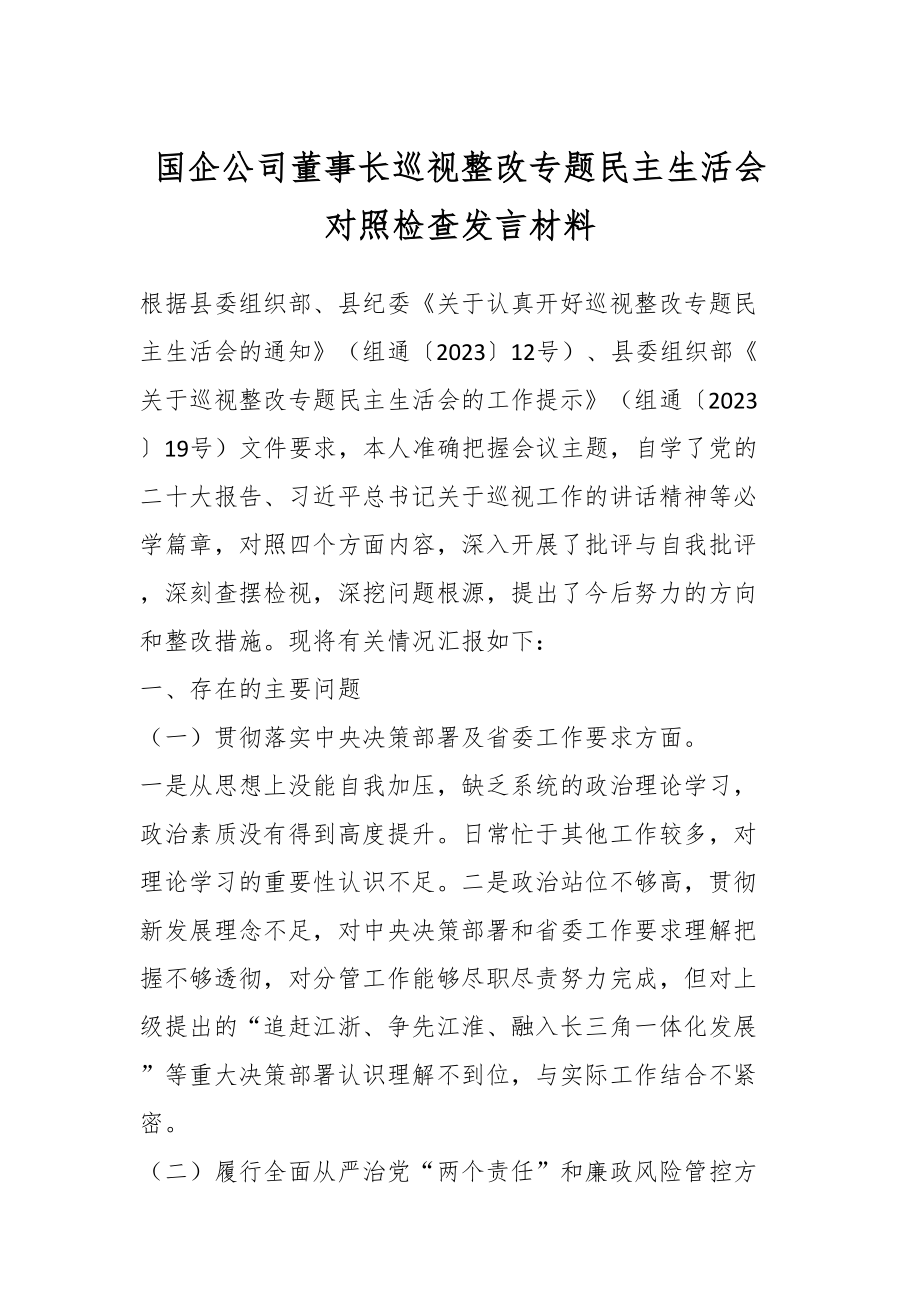 国企公司董事长巡视整改专题民主生活会对照检查发言材料

根据县委组织部、县纪委《关于认真开好巡视整改专题民主生活会的通知》（组通〔2023〕12号）、县委组织部《关于巡视整改专题民主生活会的工作提示》（组通〔2023〕19号）文件要求，本人准确把握会议主题，自学了党的二十大报告、习近平总书记关于巡视工作的讲话精神等必学篇章，对照四个方面内容，深入开展了批评与自我批评，深刻查摆检视，深挖问题根源，提出了今后努力的方向和整改措施。现将有关情况汇报如下：

一、存在的主要问题

（一）贯彻落实中央决策部署及省委工作要求方面。

一是从思想上没能自我加压，缺乏系统的政治理论学习，政治素质没有得到高度提升。日常忙于其他工作较多，对理论学习的重要性认识不足。二是政治站位不够高，贯彻新发展理念不足，对中央决策部署和省委工作要求理解把握不够透彻，对分管工作能够尽职尽责努力完成，但对上级提出的“追赶江浙、争先江淮、融入长三角一体化发展”等重大决策部署认识理解不到位，与实际工作结合不紧密。

（二）履行全面从严治党“两个责任”和廉政风险管控方